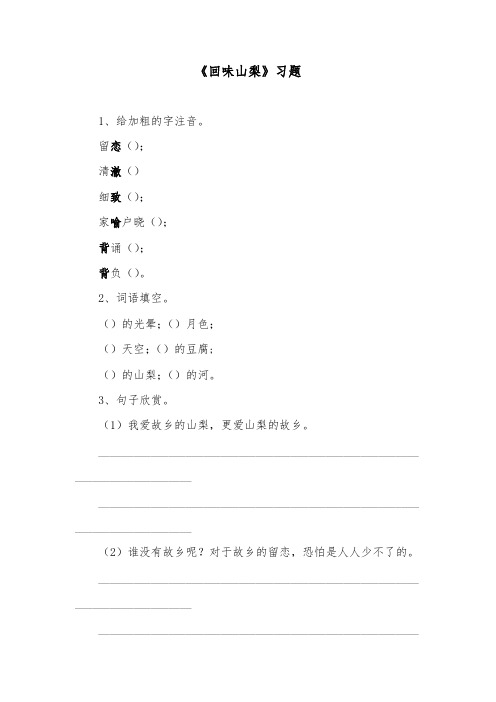 《回味山梨》习题

1、给加粗的字注音。

留恋（）；

清澈（）

细致（）；

家喻户晓（）；

背诵（）；

背负（）。

2、词语填空。

（）的光晕；（）月色；

（）天空；（）的豆腐；

（）的山梨；（）的河。

3、句子欣赏。

（1）我爱故乡的山梨，更爱山梨的故乡。

（2）谁没有故乡呢？对于故乡的留恋，恐怕是人人少不了的。